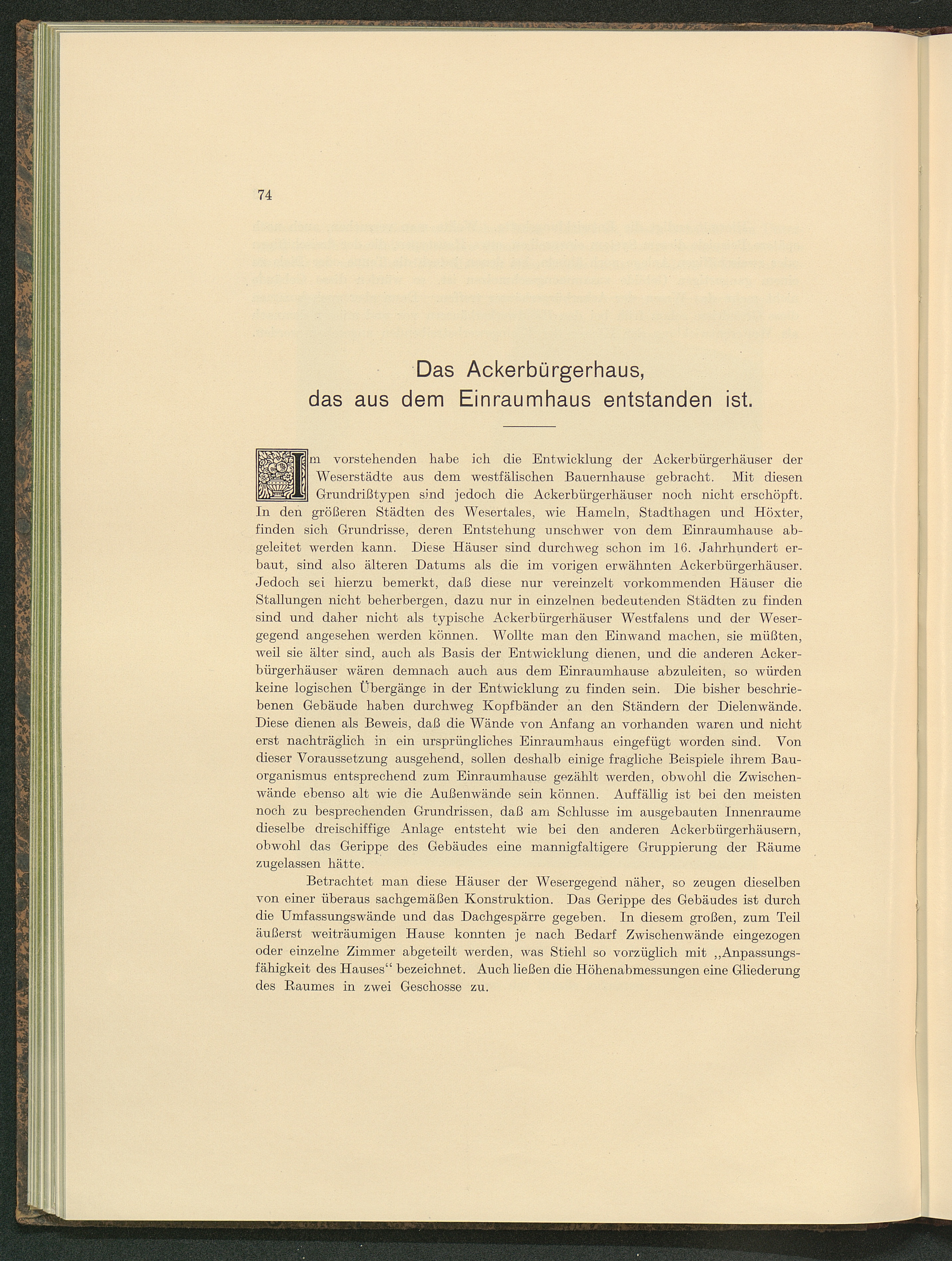 74

Das Ackerbürgerhaus, das aus dem Einraumhaus entstanden ist.

Im vorstehenden habe ich die Entwicklung der Ackerbürgerhäuser der Weserstädte aus dem westfälischen Bauernhause gebracht. Mit diesen Grundrißtypen sind jedoch die Ackerbürgerhäuser noch nicht erschöpft. In den größeren Städten des Wesertales, wie Hameln, Stadthagen und Höxter, finden sich Grundrisse, deren Entstehung unschwer von dem Einraumhause abgeleitet werden kann. Diese Häuser sind durchweg schon im 16. Jahrhundert erbaut, sind also älteren Datums als die im vorigen erwähnten Ackerbürgerhäuser. Jedoch sei hierzu bemerkt, daß diese nur vereinzelt vorkommenden Häuser die Stallungen nicht beherbergen, dazu nur in einzelnen bedeutenden Städten zu finden sind und daher nicht als typische Ackerbürgerhäuser Westfalens und der Wesergegend angesehen werden können. Wollte man den Einwand machen, sie müßten, weil sie älter sind, auch als Basis der Entwicklung dienen, und die anderen Ackerbürgerhäuser wären demnach auch aus dem Einraumhause abzuleiten, so würden keine logischen Übergänge in der Entwicklung zu finden sein. Die bisher beschriebenen Gebäude haben durchweg Kopfbänder an den Ständern der Dielenwände. Diese dienen als Beweis, daß die Wände von Anfang an vorhanden waren und nicht erst nachträglich in ein ursprüngliches Einraumhaus eingefügt worden sind. Von dieser Voraussetzung ausgehend, sollen deshalb einige fragliche Beispiele ihrem Bauorganismus entsprechend zum Einraumhause gezählt werden, obwohl die Zwischenwände ebenso alt wie die Außenwände sein können. Auffällig ist bei den meisten noch zu besprechenden Grundrissen, daß am Schlusse im ausgebauten Innenraume dieselbe dreischiffige Anlage entsteht wie bei den anderen Ackerbürgerhäusern, obwohl das Gerippe des Gebäudes eine mannigfaltigere Gruppierung der Räume zugelassen hätte.

Betrachtet man diese Häuser der Wesergegend näher, so zeugen dieselben von einer überaus sachgemäßen Konstruktion. Das Gerippe des Gebäudes ist durch die Umfassungswände und das Dachgespärre gegeben. In diesem großen, zum Teil äußerst weiträumigen Hause konnten je nach Bedarf Zwischenwände eingezogen oder einzelne Zimmer abgeteilt werden, was Stiehl so vorzüglich mit „Anpassungsfähigkeit des Hauses“ bezeichnet. Auch ließen die Höhenabmessungen eine Gliederung des Raumes in zwei Geschosse zu.